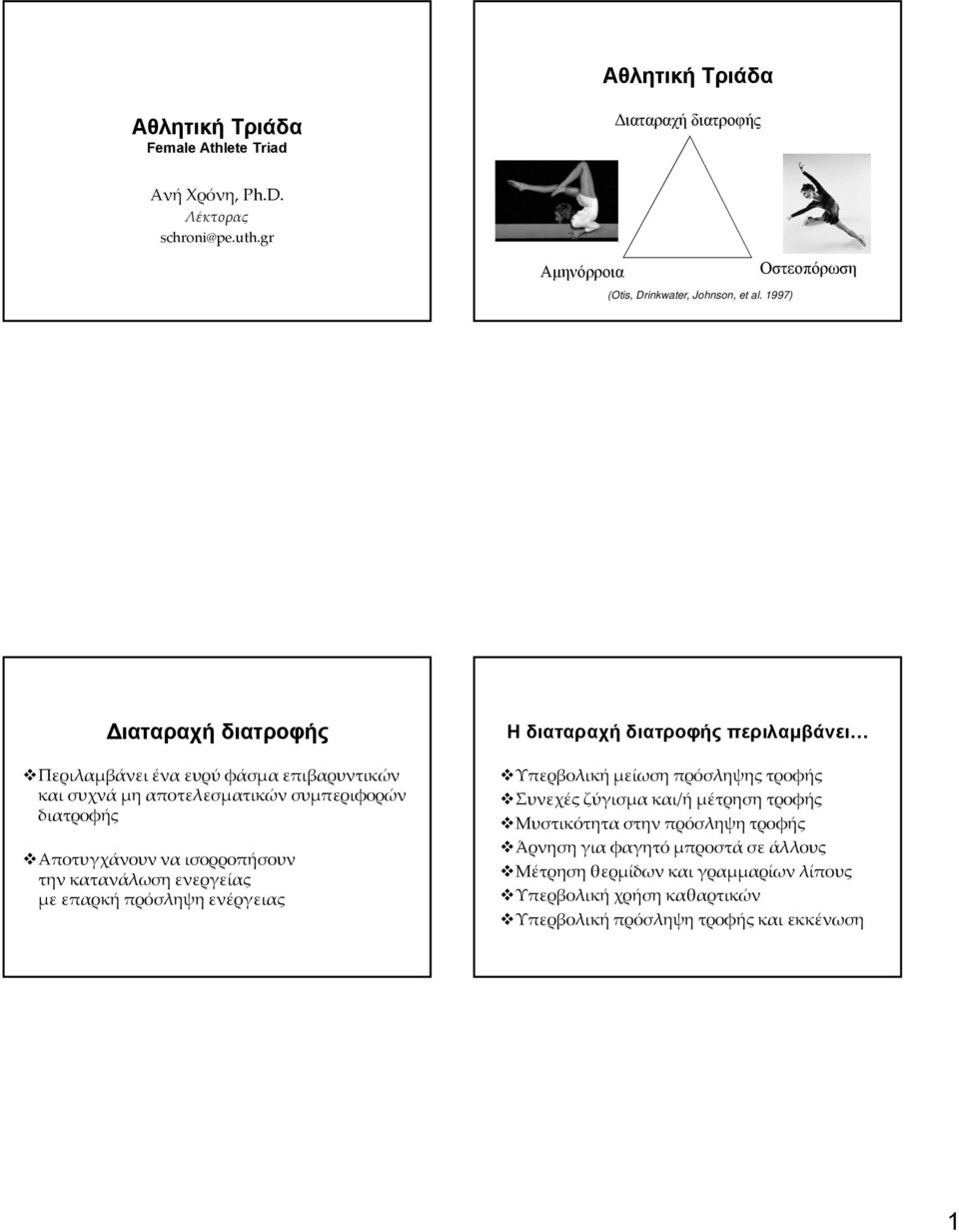 Αθλητική Τριάδα
Female Athlete Triad

Ανή Χρόνη, Ph.D.
Λέκτορας
schroni@pe.uth.gr

Αθλητική Τριάδα

Διαταραχή διατροφής

Αμηνόρροια

Οστεοπόρωση

(Otis, Drinkwater, Johnson, et al. 1997)

Διαταραχή διατροφής

❖Περιλαμβάνει ένα ευρύ φάσμα επιβαρυντικών και συχνά μη αποτελεσματικών συμπεριφορών διατροφής

❖Αποτυγχάνουν να ισορροπήσουν την κατανάλωση ενεργείας με επαρκή πρόσληψη ενέργειας

Η διαταραχή διατροφής περιλαμβάνει…

❖Υπερβολική μείωση πρόσληψης τροφής
❖Συνεχές ζύγισμα και/ή μέτρηση τροφής
❖Μυστικότητα στην πρόσληψη τροφής
❖Άρνηση για φαγητό μπροστά σε άλλους
❖Μέτρηση θερμίδων και γραμμαρίων λίπους
❖Υπερβολική χρήση καθαρτικών
❖Υπερβολική πρόσληψη τροφής και εκκένωση

1